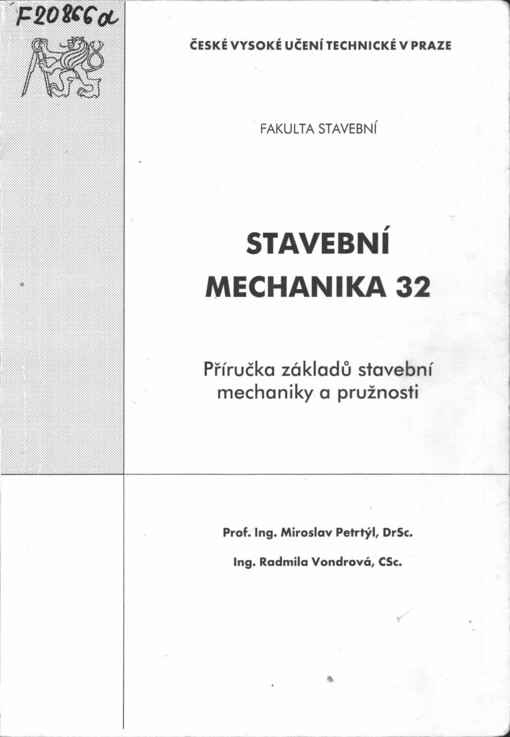 F20866a

ČESKÉ VYSOKÉ UČENÍ TECHNICKÉ V PRAZE

FAKULTA STAVEBNÍ

STAVEBNÍ MECHANIKA 32

Příručka základů stavební mechaniky a pružnosti

Prof. Ing. Miroslav Petrtýl, DrSc.

Ing. Radmila Vondrová, CSc.